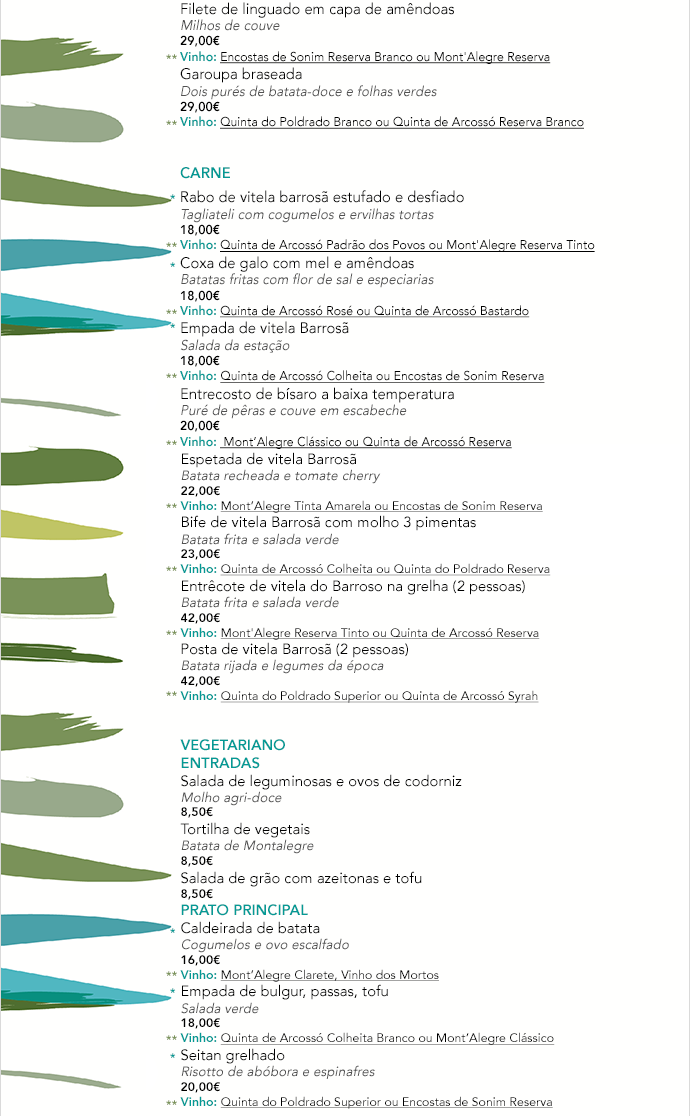 Filete de linguado em capa de amêndoas
Milhos de couve
29,00€
** Vinho: Encostas de Sonim Reserva Branco ou Mont'Alegre Reserva
Garoupa braseada
Dois purés de batata-doce e folhas verdes
29,00€
** Vinho: Quinta do Poldrado Branco ou Quinta de Arcossó Reserva Branco

CARNE
* Rabo de vitela barrosã estufado e desfiado
Tagliateli com cogumelos e ervilhas tortas
18,00€
** Vinho: Quinta de Arcossó Padrão dos Povos ou Mont'Alegre Reserva Tinto
* Coxa de galo com mel e amêndoas
Batatas fritas com flor de sal e especiarias
18,00€
** Vinho: Quinta de Arcossó Rosé ou Quinta de Arcossó Bastardo
* Empada de vitela Barrosã
Salada da estação
18,00€
** Vinho: Quinta de Arcossó Colheita ou Encostas de Sonim Reserva
Entrecosto de bísaro a baixa temperatura
Puré de pêras e couve em escabeche
20,00€
** Vinho: Mont'Alegre Clássico ou Quinta de Arcossó Reserva
Espetada de vitela Barrosã
Batata recheada e tomate cherry
22,00€
** Vinho: Mont'Alegre Tinta Amarela ou Encostas de Sonim Reserva
Bife de vitela Barrosã com molho 3 pimentas
Batata frita e salada verde
23,00€
** Vinho: Quinta de Arcossó Colheita ou Quinta do Poldrado Reserva
Entrêcote de vitela do Barroso na grelha (2 pessoas)
Batata frita e salada verde
42,00€
** Vinho: Mont'Alegre Reserva Tinto ou Quinta de Arcossó Reserva
Posta de vitela Barrosã (2 pessoas)
Batata rijada e legumes da época
42,00€
** Vinho: Quinta do Poldrado Superior ou Quinta de Arcossó Syrah

VEGETARIANO
ENTRADAS
Salada de leguminosas e ovos de codorniz
Molho agri-doce
8,50€
Tortilha de vegetais
Batata de Montalegre
8,50€
Salada de grão com azeitonas e tofu
8,50€
PRATO PRINCIPAL
* Caldeirada de batata
Cogumelos e ovo escalfado
16,00€
** Vinho: Mont'Alegre Clarete, Vinho dos Mortos
* Empada de bulgur, passas, tofu
Salada verde
18,00€
** Vinho: Quinta de Arcossó Colheita Branco ou Mont'Alegre Clássico
* Seitan grelhado
Risotto de abóbora e espinafres
20,00€
** Vinho: Quinta do Poldrado Superior ou Encostas de Sonim Reserva